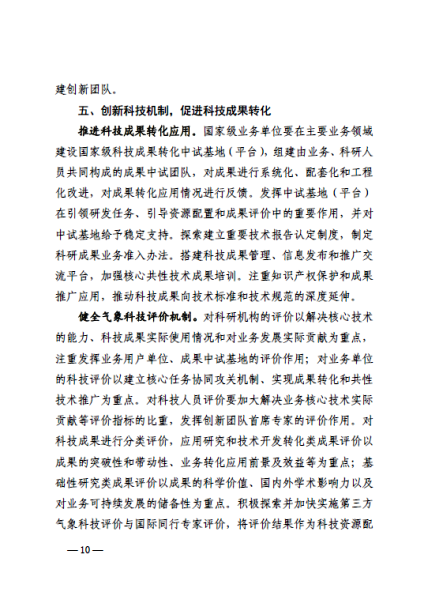 建创新团队。

五、创新科技机制，促进科技成果转化

推进科技成果转化应用。国家级业务单位要在主要业务领域建设国家级科技成果转化中试基地（平台），组建由业务、科研人员共同构成的成果中试团队，对成果进行系统化、配套化和工程化改进，对成果转化应用情况进行反馈。发挥中试基地（平台）在引领研发任务、引导资源配置和成果评价中的重要作用，并对中试基地给予稳定支持。探索建立重要技术报告认定制度，制定科研成果业务准入办法。搭建科技成果管理、信息发布和推广交流平台，加强核心共性技术成果培训。注重知识产权保护和成果推广应用，推动科技成果向技术标准和技术规范的深度延伸。

健全气象科技评价机制。对科研机构的评价以解决核心技术的能力、科技成果实际使用情况和对业务发展实际贡献为重点，注重发挥业务用户单位、成果中试基地的评价作用；对业务单位的科技评价以建立核心任务协同攻关机制、实现成果转化和共性技术推广为重点。对科技人员评价要加大解决业务核心技术实际贡献等评价指标的比重，发挥创新团队首席专家的评价作用。对科技成果进行分类评价，应用研究和技术开发转化类成果评价以成果的突破性和带动性、业务转化应用前景及效益等为重点；基础性研究类成果评价以成果的科学价值、国内外学术影响力以及对业务可持续发展的储备性为重点。积极探索并加快实施第三方气象科技评价与国际同行专家评价，将评价结果作为科技资源配

—10—